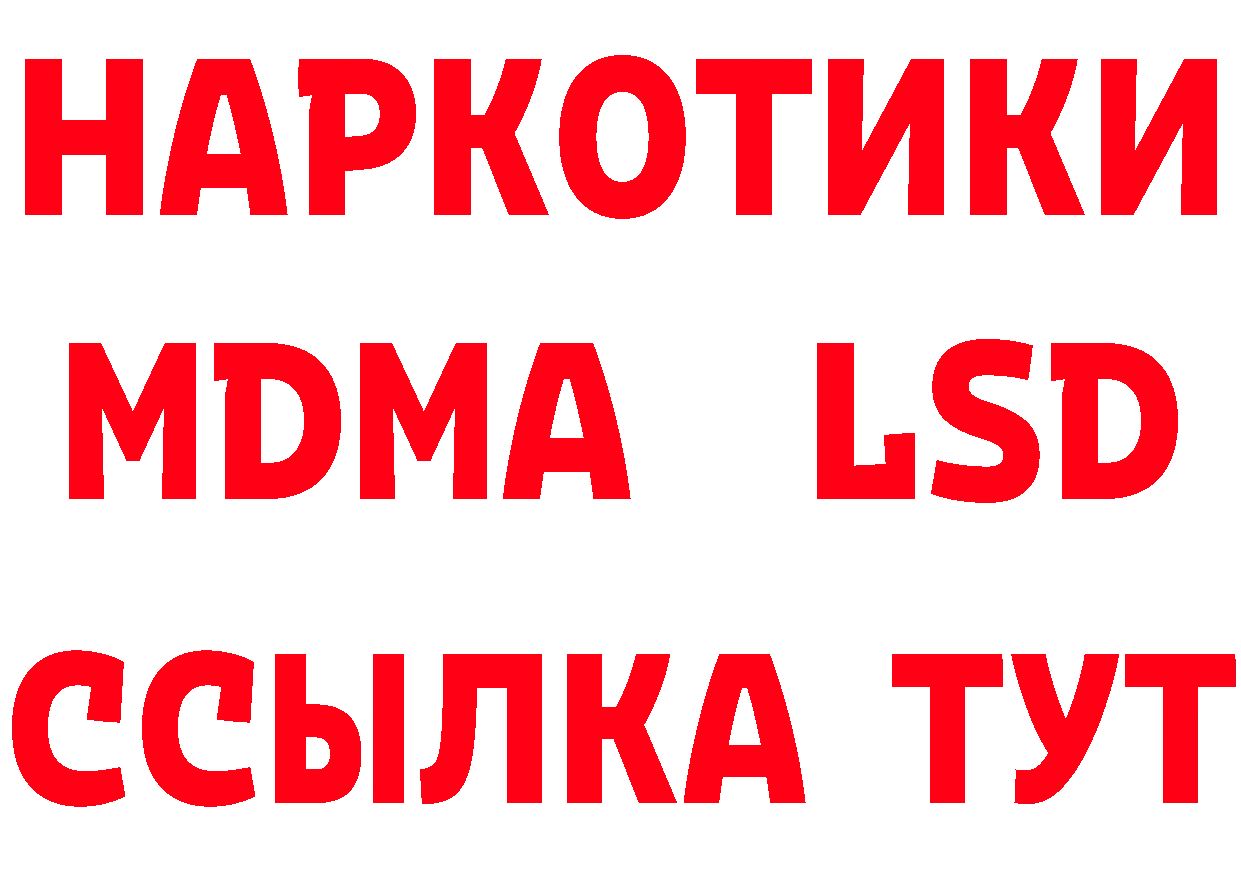 НАРКОТИКИ
MDMA LSD
ССЫЛКА ТУТ